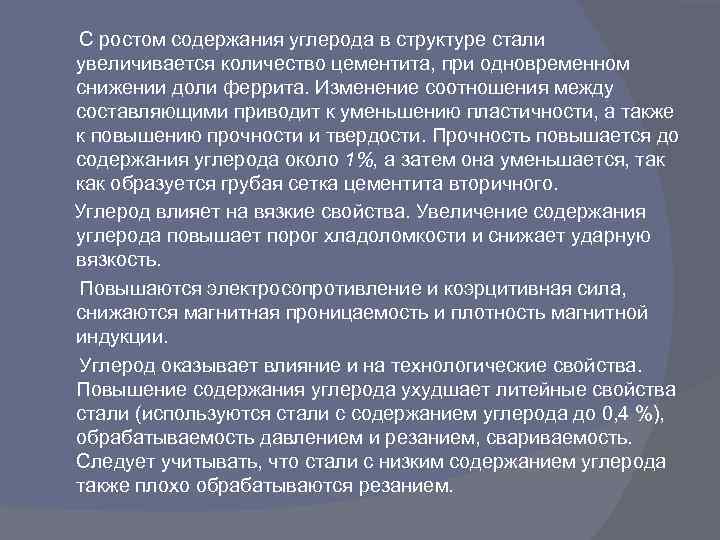 С ростом содержания углерода в структуре стали увеличивается количество цементита, при одновременном снижении доли феррита. Изменение соотношения между составляющими приводит к уменьшению пластичности, а также к повышению прочности и твердости. Прочность повышается до содержания углерода около 1%, а затем она уменьшается, так как образуется грубая сетка цементита вторичного.

Углерод влияет на вязкие свойства. Увеличение содержания углерода повышает порог хладоломкости и снижает ударную вязкость.

Повышаются электросопротивление и коэрцитивная сила, снижаются магнитная проницаемость и плотность магнитной индукции.

Углерод оказывает влияние и на технологические свойства. Повышение содержания углерода ухудшает литейные свойства стали (используются стали с содержанием углерода до 0,4 %), обрабатываемость давлением и резанием, свариваемость. Следует учитывать, что стали с низким содержанием углерода также плохо обрабатываются резанием.